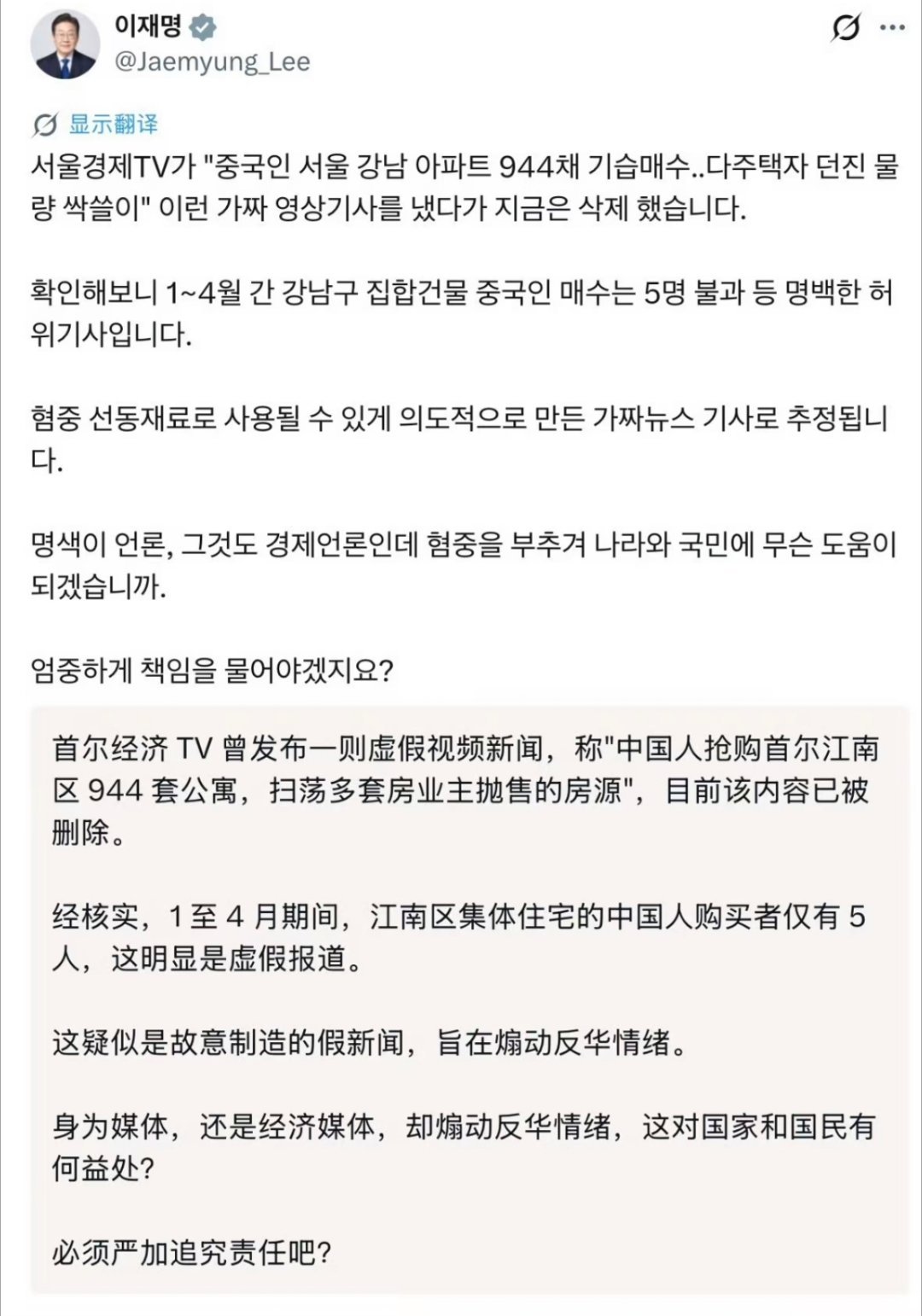 이재명
@Jaemyung_Lee

显示翻译

서울경제TV가 "중국인 서울 강남 아파트 944채 기습매수..다주택자 던진 물량 싹쓸이" 이런 가짜 영상기사를 냈다가 지금은 삭제 했습니다.

확인해보니 1~4월 간 강남구 집합건물 중국인 매수는 5명 불과 등 명백한 허위기사입니다.

혐중 선동재료로 사용될 수 있게 의도적으로 만든 가짜뉴스 기사로 추정됩니다.

명색이 언론, 그것도 경제언론인데 혐중을 부추겨 나라와 국민에 무슨 도움이 되겠습니까.

엄중하게 책임을 물어야겠지요?

首尔经济 TV 曾发布一则虚假视频新闻，称"中国人抢购首尔江南区 944 套公寓，扫荡多套房业主抛售的房源"，目前该内容已被删除。

经核实，1 至 4 月期间，江南区集体住宅的中国人购买者仅有 5 人，这明显是虚假报道。

这疑似是故意制造的假新闻，旨在煽动反华情绪。

身为媒体，还是经济媒体，却煽动反华情绪，这对国家和国民有何益处?

必须严加追究责任吧?